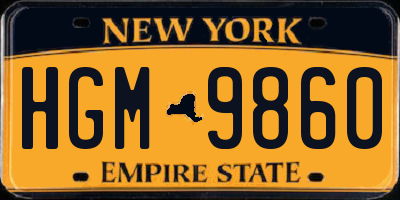 NEW YORK

HGM 9860

EMPIRE STATE